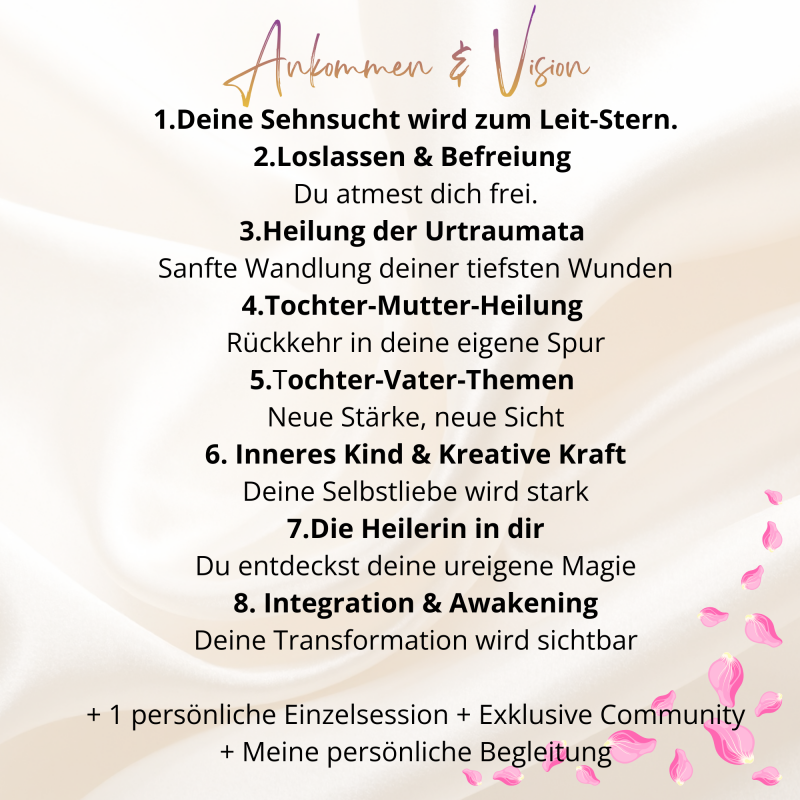 Ankommen & Vision

1.Deine Sehnsucht wird zum Leit-Stern.

2.Loslassen & Befreiung

Du atmest dich frei.

3.Heilung der Urtraumata

Sanfte Wandlung deiner tiefsten Wunden

4.Tochter-Mutter-Heilung

Rückkehr in deine eigene Spur

5.Tochter-Vater-Themen

Neue Stärke, neue Sicht

6. Inneres Kind & Kreative Kraft

Deine Selbstliebe wird stark

7.Die Heilerin in dir

Du entdeckst deine ureigene Magie

8. Integration & Awakening

Deine Transformation wird sichtbar

+ 1 persönliche Einzelsession + Exklusive Community
+ Meine persönliche Begleitung